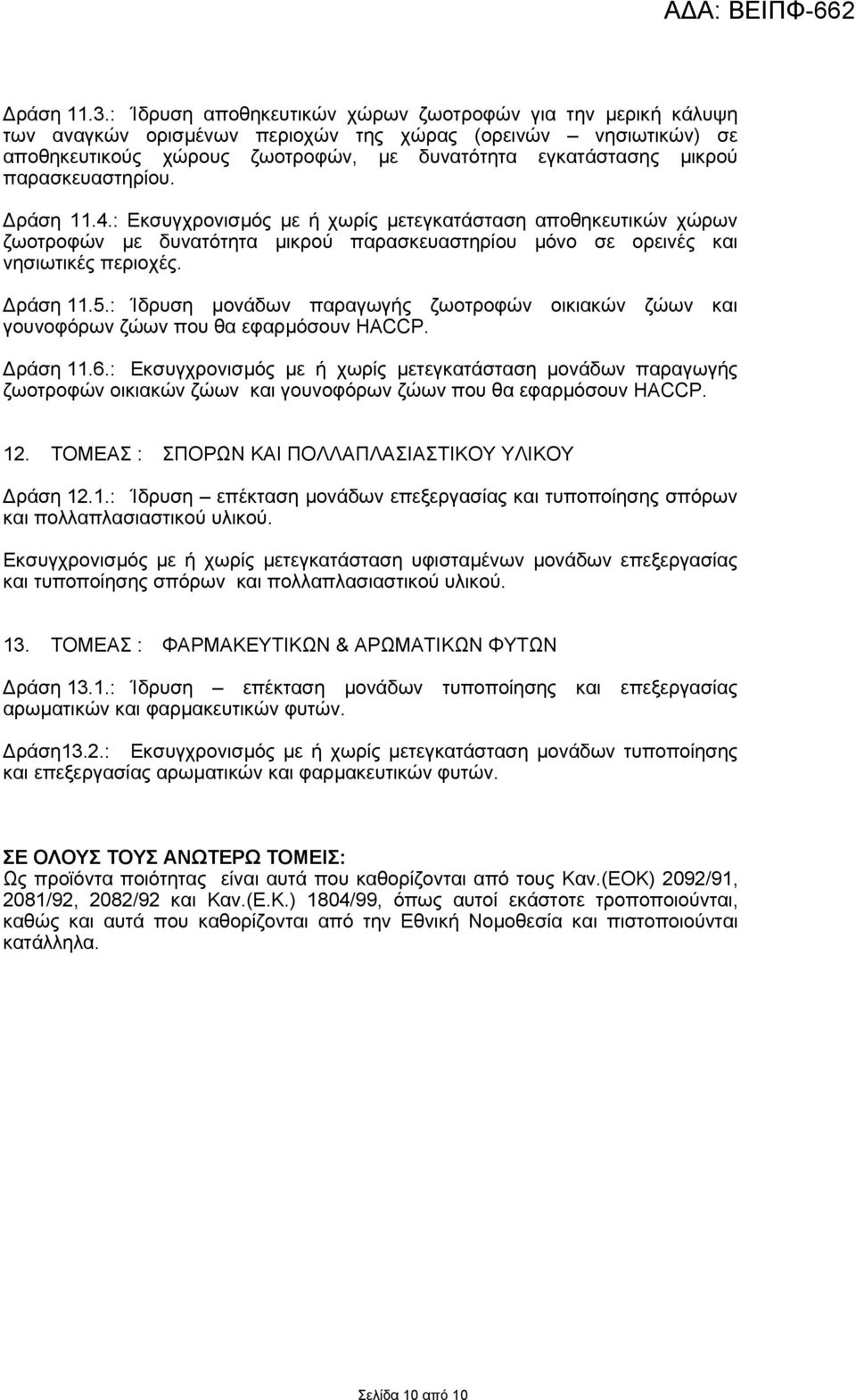 ΑΔΑ: ΒΕΙΠΦ-662

Δράση 11.3.: Ίδρυση αποθηκευτικών χώρων ζωοτροφών για την μερική κάλυψη των αναγκών ορισμένων περιοχών της χώρας (ορεινών – νησιωτικών) σε αποθηκευτικούς χώρους ζωοτροφών, με δυνατότητα εγκατάστασης μικρού παρασκευαστηρίου.

Δράση 11.4.: Εκσυγχρονισμός με ή χωρίς μετεγκατάσταση αποθηκευτικών χώρων ζωοτροφών με δυνατότητα μικρού παρασκευαστηρίου μόνο σε ορεινές και νησιωτικές περιοχές.

Δράση 11.5.: Ίδρυση μονάδων παραγωγής ζωοτροφών οικιακών ζώων και γουνοφόρων ζώων που θα εφαρμόσουν HACCP.

Δράση 11.6.: Εκσυγχρονισμός με ή χωρίς μετεγκατάσταση μονάδων παραγωγής ζωοτροφών οικιακών ζώων και γουνοφόρων ζώων που θα εφαρμόσουν HACCP.

12. ΤΟΜΕΑΣ : ΣΠΟΡΩΝ ΚΑΙ ΠΟΛΛΑΠΛΑΣΙΑΣΤΙΚΟΥ ΥΛΙΚΟΥ

Δράση 12.1.: Ίδρυση – επέκταση μονάδων επεξεργασίας και τυποποίησης σπόρων και πολλαπλασιαστικού υλικού.

Εκσυγχρονισμός με ή χωρίς μετεγκατάσταση υφισταμένων μονάδων επεξεργασίας και τυποποίησης σπόρων και πολλαπλασιαστικού υλικού.

13. ΤΟΜΕΑΣ : ΦΑΡΜΑΚΕΥΤΙΚΩΝ & ΑΡΩΜΑΤΙΚΩΝ ΦΥΤΩΝ

Δράση 13.1.: Ίδρυση – επέκταση μονάδων τυποποίησης και επεξεργασίας αρωματικών και φαρμακευτικών φυτών.

Δράση13.2.: Εκσυγχρονισμός με ή χωρίς μετεγκατάσταση μονάδων τυποποίησης και επεξεργασίας αρωματικών και φαρμακευτικών φυτών.

ΣΕ ΟΛΟΥΣ ΤΟΥΣ ΑΝΩΤΕΡΩ ΤΟΜΕΙΣ:
Ως προϊόντα ποιότητας είναι αυτά που καθορίζονται από τους Καν.(ΕΟΚ) 2092/91, 2081/92, 2082/92 και Καν.(Ε.Κ.) 1804/99, όπως αυτοί εκάστοτε τροποποιούνται, καθώς και αυτά που καθορίζονται από την Εθνική Νομοθεσία και πιστοποιούνται κατάλληλα.

Σελίδα 10 από 10